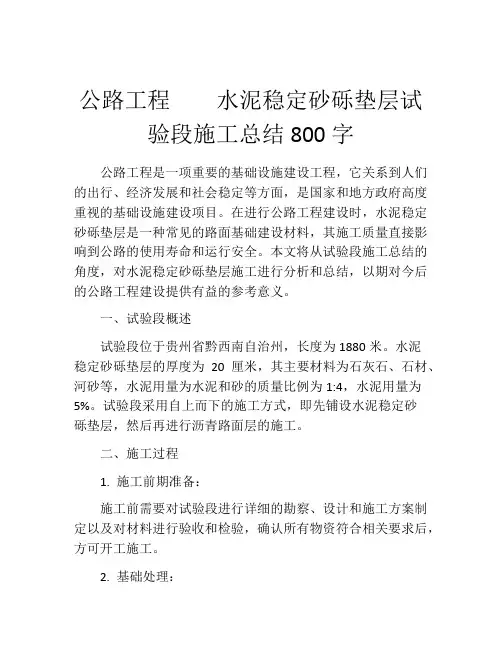 公路工程　水泥稳定砂砾垫层试验段施工总结 800 字

公路工程是一项重要的基础设施建设工程，它关系到人们的出行、经济发展和社会稳定等方面，是国家和地方政府高度重视的基础设施建设项目。在进行公路工程建设时，水泥稳定砂砾垫层是一种常见的路面基础建设材料，其施工质量直接影响到公路的使用寿命和运行安全。本文将从试验段施工总结的角度，对水泥稳定砂砾垫层施工进行分析和总结，以期对今后的公路工程建设提供有益的参考意义。

一、试验段概述

试验段位于贵州省黔西南自治州，长度为 1880 米。水泥稳定砂砾垫层的厚度为 20 厘米，其主要材料为石灰石、石材、河砂等，水泥用量为水泥和砂的质量比例为 1:4，水泥用量为 5%。试验段采用自上而下的施工方式，即先铺设水泥稳定砂砾垫层，然后再进行沥青路面层的施工。

二、施工过程

1. 施工前期准备：

施工前需要对试验段进行详细的勘察、设计和施工方案制定以及对材料进行验收和检验，确认所有物资符合相关要求后，方可开工施工。

2. 基础处理：